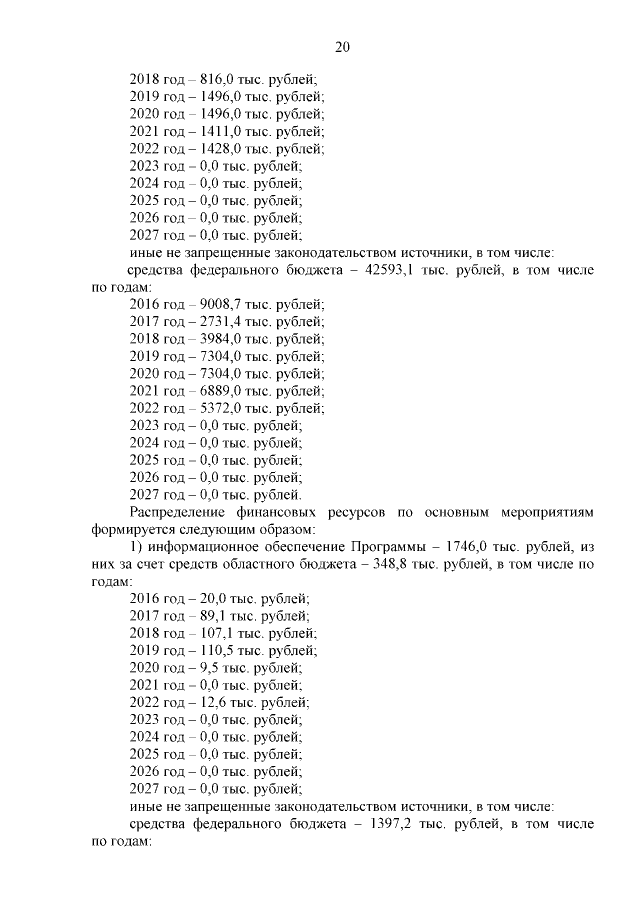 20

2018 год – 816,0 тыс. рублей;
2019 год – 1496,0 тыс. рублей;
2020 год – 1496,0 тыс. рублей;
2021 год – 1411,0 тыс. рублей;
2022 год – 1428,0 тыс. рублей;
2023 год – 0,0 тыс. рублей;
2024 год – 0,0 тыс. рублей;
2025 год – 0,0 тыс. рублей;
2026 год – 0,0 тыс. рублей;
2027 год – 0,0 тыс. рублей;
иные не запрещенные законодательством источники, в том числе:
средства федерального бюджета – 42593,1 тыс. рублей, в том числе по годам:
2016 год – 9008,7 тыс. рублей;
2017 год – 2731,4 тыс. рублей;
2018 год – 3984,0 тыс. рублей;
2019 год – 7304,0 тыс. рублей;
2020 год – 7304,0 тыс. рублей;
2021 год – 6889,0 тыс. рублей;
2022 год – 5372,0 тыс. рублей;
2023 год – 0,0 тыс. рублей;
2024 год – 0,0 тыс. рублей;
2025 год – 0,0 тыс. рублей;
2026 год – 0,0 тыс. рублей;
2027 год – 0,0 тыс. рублей.
Распределение финансовых ресурсов по основным мероприятиям формируется следующим образом:
1) информационное обеспечение Программы – 1746,0 тыс. рублей, из них за счет средств областного бюджета – 348,8 тыс. рублей, в том числе по годам:
2016 год – 20,0 тыс. рублей;
2017 год – 89,1 тыс. рублей;
2018 год – 107,1 тыс. рублей;
2019 год – 110,5 тыс. рублей;
2020 год – 9,5 тыс. рублей;
2021 год – 0,0 тыс. рублей;
2022 год – 12,6 тыс. рублей;
2023 год – 0,0 тыс. рублей;
2024 год – 0,0 тыс. рублей;
2025 год – 0,0 тыс. рублей;
2026 год – 0,0 тыс. рублей;
2027 год – 0,0 тыс. рублей;
иные не запрещенные законодательством источники, в том числе:
средства федерального бюджета – 1397,2 тыс. рублей, в том числе по годам: